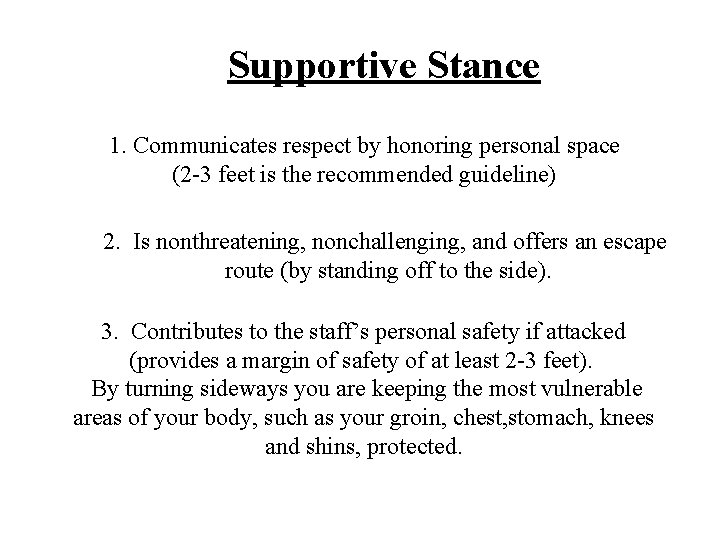 Supportive Stance

1. Communicates respect by honoring personal space (2-3 feet is the recommended guideline)

2. Is nonthreatening, nonchallenging, and offers an escape route (by standing off to the side).

3. Contributes to the staff's personal safety if attacked (provides a margin of safety of at least 2-3 feet). By turning sideways you are keeping the most vulnerable areas of your body, such as your groin, chest,stomach, knees and shins, protected.